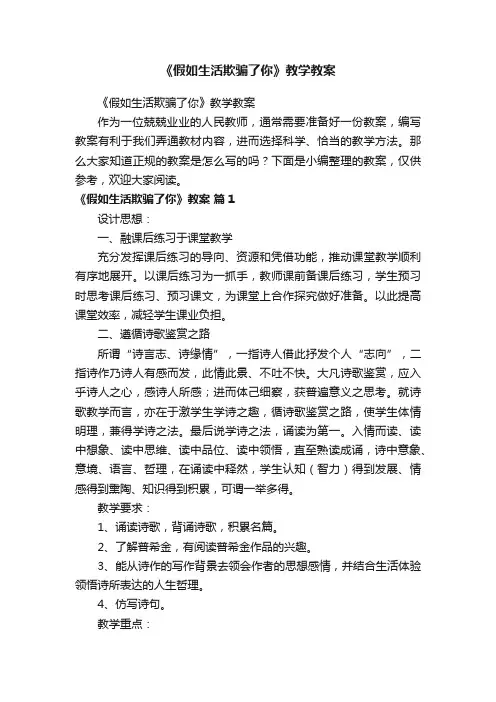 《假如生活欺骗了你》教学教案

《假如生活欺骗了你》教学教案

作为一位兢兢业业的人民教师，通常需要准备好一份教案，编写教案有利于我们弄通教材内容，进而选择科学、恰当的教学方法。那么大家知道正规的教案是怎么写的吗？下面是小编整理的教案，仅供参考，欢迎大家阅读。

《假如生活欺骗了你》教案 篇1

设计思想：

一、融课后练习于课堂教学

充分发挥课后练习的导向、资源和凭借功能，推动课堂教学顺利有序地展开。以课后练习为一抓手，教师课前备课后练习，学生预习时思考课后练习、预习课文，为课堂上合作探究做好准备。以此提高课堂效率，减轻学生课业负担。

二、遵循诗歌鉴赏之路

所谓“诗言志、诗缘情”，一指诗人借此抒发个人“志向”，二指诗作乃诗人有感而发，此情此景、不吐不快。大凡诗歌鉴赏，应入乎诗人之心，感诗人所感；进而体己细察，获普遍意义之思考。就诗歌教学而言，亦在于激学生学诗之趣，循诗歌鉴赏之路，使学生体情明理，兼得学诗之法。最后说学诗之法，诵读为第一。入情而读、读中想象、读中思维、读中品位、读中领悟，直至熟读成诵，诗中意象、意境、语言、哲理，在诵读中释然，学生认知（智力）得到发展、情感得到熏陶、知识得到积累，可谓一举多得。

教学要求：

1、诵读诗歌，背诵诗歌，积累名篇。

2、了解普希金，有阅读普希金作品的兴趣。

3、能从诗作的写作背景去领会作者的思想感情，并结合生活体验领悟诗所表达的人生哲理。

4、仿写诗句。

教学重点：